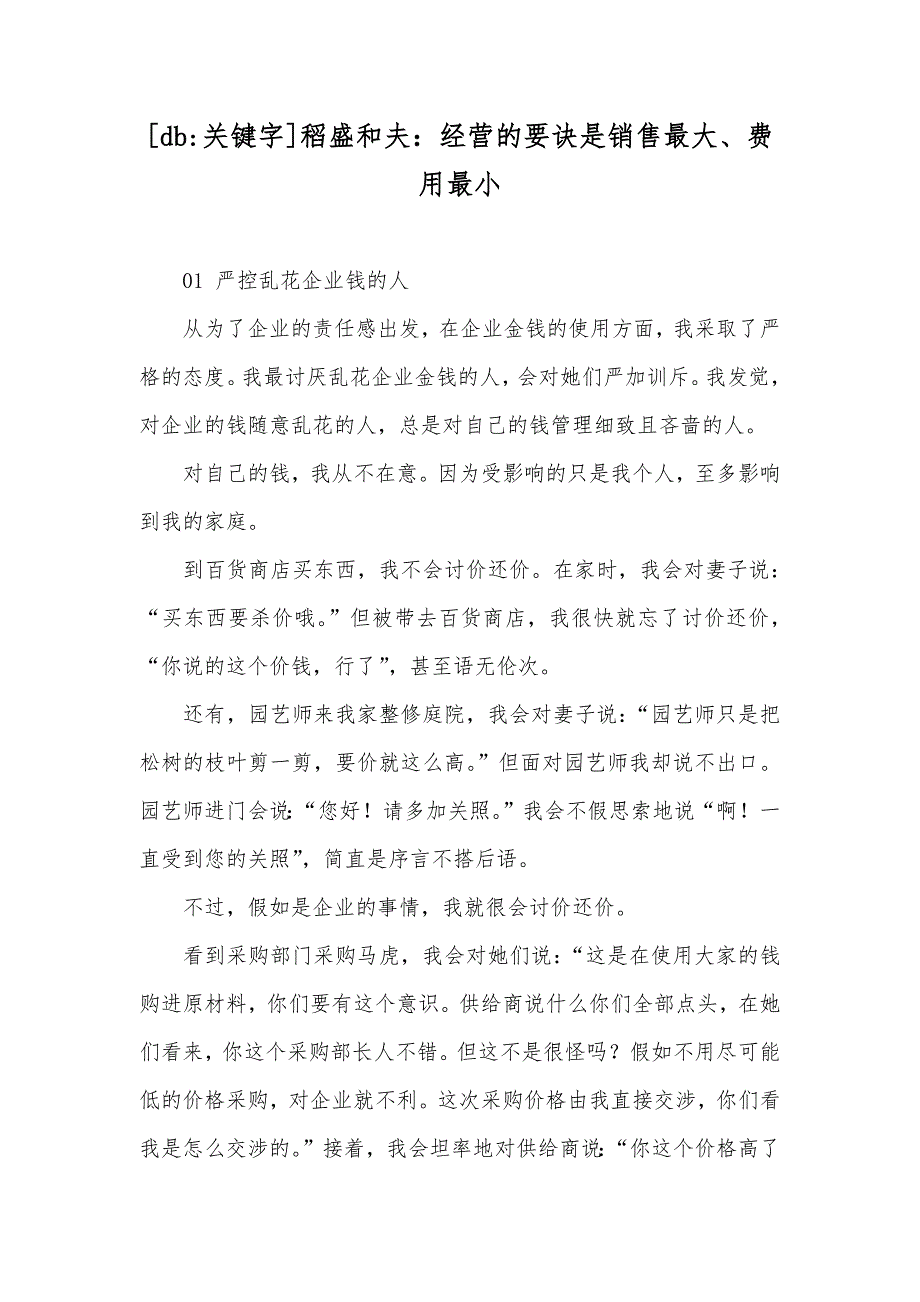 [db:关键字]稻盛和夫：经营的要诀是销售最大、费用最小

01 严控乱花企业钱的人

从为了企业的责任感出发，在企业金钱的使用方面，我采取了严格的态度。我最讨厌乱花企业金钱的人，会对她们严加训斥。我发觉，对企业的钱随意乱花的人，总是对自己的钱管理细致且吝啬的人。

对自己的钱，我从不在意。因为受影响的只是我个人，至多影响到我的家庭。

到百货商店买东西，我不会讨价还价。在家时，我会对妻子说：“买东西要杀价哦。”但被带去百货商店，我很快就忘了讨价还价，“你说的这个价钱，行了”，甚至语无伦次。

还有，园艺师来我家整修庭院，我会对妻子说：“园艺师只是把松树的枝叶剪一剪，要价就这么高。”但面对园艺师我却说不出口。园艺师进门会说：“您好！请多加关照。”我会不假思索地说“啊！一直受到您的关照”，简直是序言不搭后语。

不过，假如是企业的事情，我就很会讨价还价。

看到采购部门采购马虎，我会对她们说：“这是在使用大家的钱购进原材料，你们要有这个意识。供给商说什么你们全部点头，在她们看来，你这个采购部长人不错。但这不是很怪吗？假如不用尽可能低的价格采购，对企业就不利。这次采购价格由我直接交涉，你们看我是怎么交涉的。”接着，我会坦率地对供给商说：“你这个价格高了